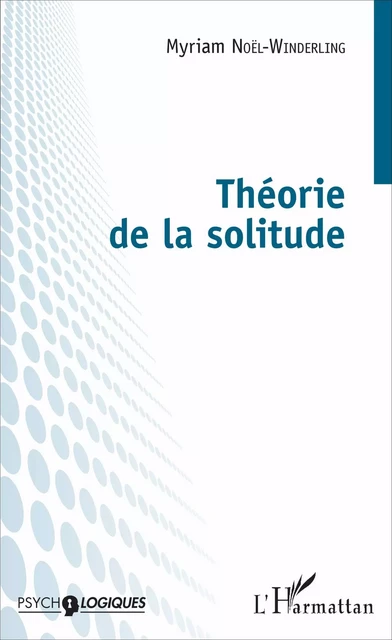 Myriam Noël-Winderling

Théorie de la solitude

PSYCHOLOGIQUES

L'Harmattan